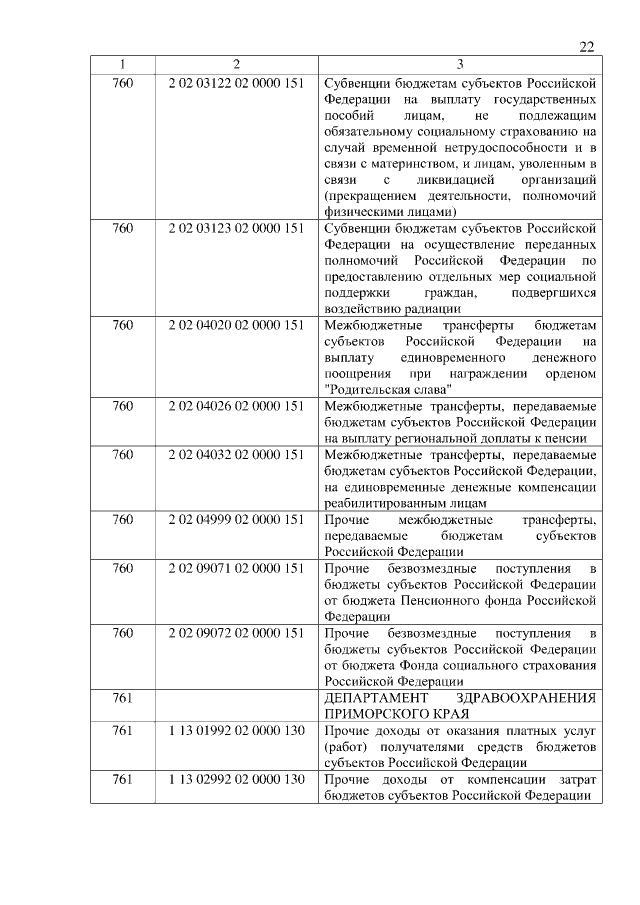 22

| 1 | 2 | 3 |
|---|---|---|
| 760 | 2 02 03122 02 0000 151 | Субвенции бюджетам субъектов Российской Федерации на выплату государственных пособий лицам, не подлежащим обязательному социальному страхованию на случай временной нетрудоспособности и в связи с материнством, и лицам, уволенным в связи с ликвидацией организаций (прекращением деятельности, полномочий физическими лицами) |
| 760 | 2 02 03123 02 0000 151 | Субвенции бюджетам субъектов Российской Федерации на осуществление переданных полномочий Российской Федерации по предоставлению отдельных мер социальной поддержки граждан, подвергшихся воздействию радиации |
| 760 | 2 02 04020 02 0000 151 | Межбюджетные трансферты бюджетам субъектов Российской Федерации на выплату единовременного денежного поощрения при награждении орденом "Родительская слава" |
| 760 | 2 02 04026 02 0000 151 | Межбюджетные трансферты, передаваемые бюджетам субъектов Российской Федерации на выплату региональной доплаты к пенсии |
| 760 | 2 02 04032 02 0000 151 | Межбюджетные трансферты, передаваемые бюджетам субъектов Российской Федерации, на единовременные денежные компенсации реабилитированным лицам |
| 760 | 2 02 04999 02 0000 151 | Прочие межбюджетные трансферты, передаваемые бюджетам субъектов Российской Федерации |
| 760 | 2 02 09071 02 0000 151 | Прочие безвозмездные поступления в бюджеты субъектов Российской Федерации от бюджета Пенсионного фонда Российской Федерации |
| 760 | 2 02 09072 02 0000 151 | Прочие безвозмездные поступления в бюджеты субъектов Российской Федерации от бюджета Фонда социального страхования Российской Федерации |
| 761 | | ДЕПАРТАМЕНТ ЗДРАВООХРАНЕНИЯ ПРИМОРСКОГО КРАЯ |
| 761 | 1 13 01992 02 0000 130 | Прочие доходы от оказания платных услуг (работ) получателями средств бюджетов субъектов Российской Федерации |
| 761 | 1 13 02992 02 0000 130 | Прочие доходы от компенсации затрат бюджетов субъектов Российской Федерации |